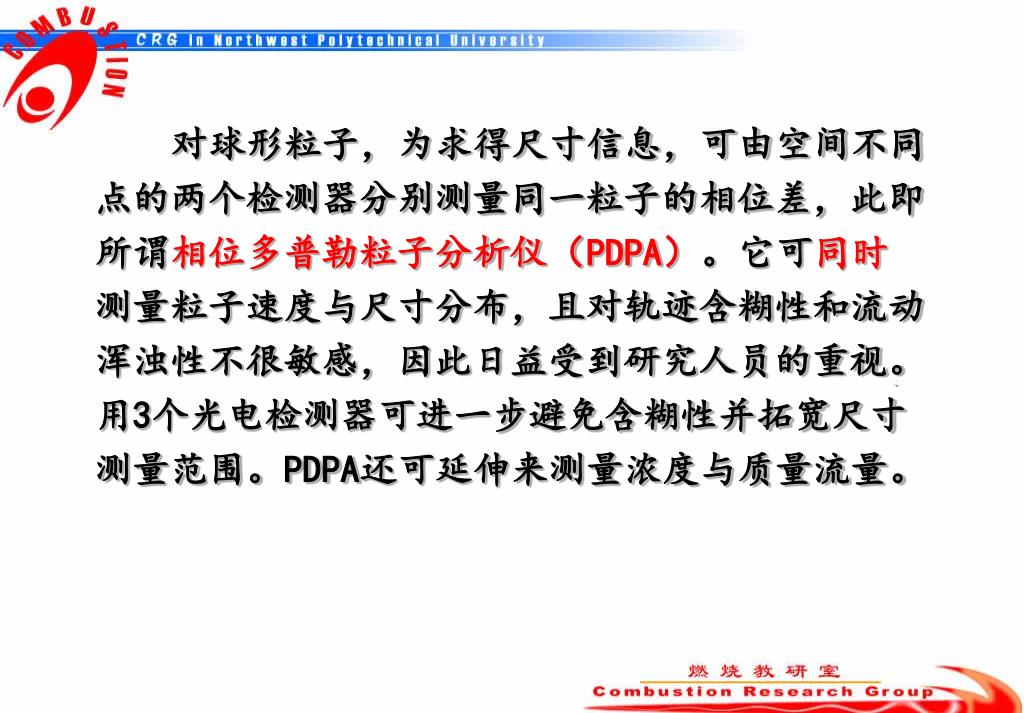 COMBUSTION

CRG in Northwest Polytechnical University

对球形粒子，为求得尺寸信息，可由空间不同点的两个检测器分别测量同一粒子的相位差，此即所谓相位多普勒粒子分析仪（PDPA）。它可同时测量粒子速度与尺寸分布，且对轨迹含糊性和流动浑浊性不很敏感，因此日益受到研究人员的重视。用3个光电检测器可进一步避免含糊性并拓宽尺寸测量范围。PDPA还可延伸来测量浓度与质量流量。

燃烧教研室
Combustion Research Group